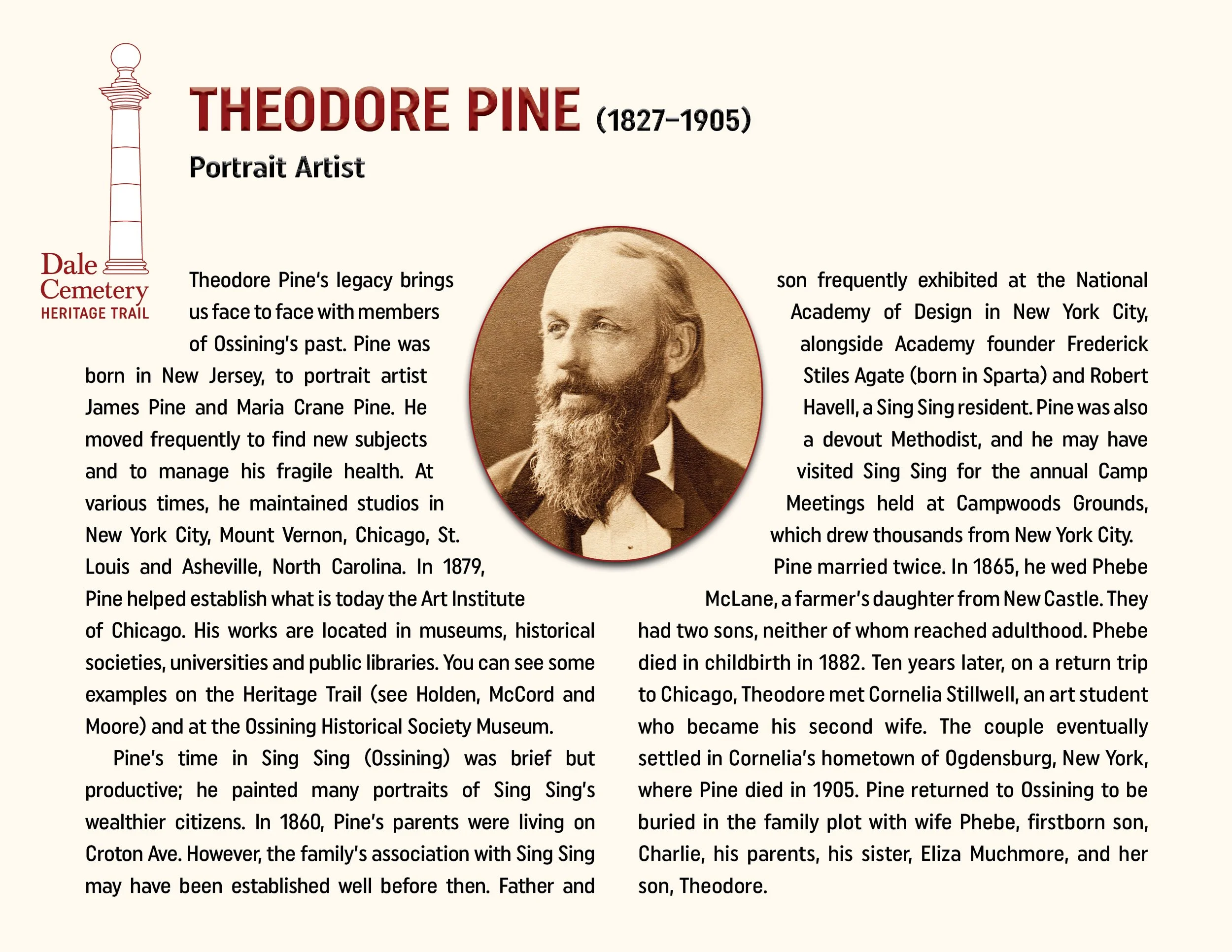 Dale Cemetery
HERITAGE TRAIL

THEODORE PINE (1827–1905)

Portrait Artist

Theodore Pine's legacy brings us face to face with members of Ossining's past. Pine was born in New Jersey, to portrait artist James Pine and Maria Crane Pine. He moved frequently to find new subjects and to manage his fragile health. At various times, he maintained studios in New York City, Mount Vernon, Chicago, St. Louis and Asheville, North Carolina. In 1879, Pine helped establish what is today the Art Institute of Chicago. His works are located in museums, historical societies, universities and public libraries. You can see some examples on the Heritage Trail (see Holden, McCord and Moore) and at the Ossining Historical Society Museum.

Pine's time in Sing Sing (Ossining) was brief but productive; he painted many portraits of Sing Sing's wealthier citizens. In 1860, Pine's parents were living on Croton Ave. However, the family's association with Sing Sing may have been established well before then. Father and son frequently exhibited at the National Academy of Design in New York City, alongside Academy founder Frederick Stiles Agate (born in Sparta) and Robert Havell, a Sing Sing resident. Pine was also a devout Methodist, and he may have visited Sing Sing for the annual Camp Meetings held at Campwoods Grounds, which drew thousands from New York City.

Pine married twice. In 1865, he wed Phebe McLane, a farmer's daughter from New Castle. They had two sons, neither of whom reached adulthood. Phebe died in childbirth in 1882. Ten years later, on a return trip to Chicago, Theodore met Cornelia Stillwell, an art student who became his second wife. The couple eventually settled in Cornelia's hometown of Ogdensburg, New York, where Pine died in 1905. Pine returned to Ossining to be buried in the family plot with wife Phebe, firstborn son, Charlie, his parents, his sister, Eliza Muchmore, and her son, Theodore.